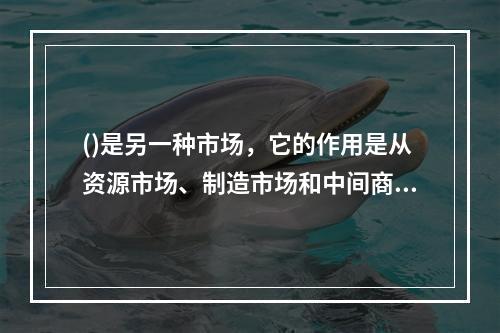 ()是另一种市场，它的作用是从资源市场、制造市场和中间商...